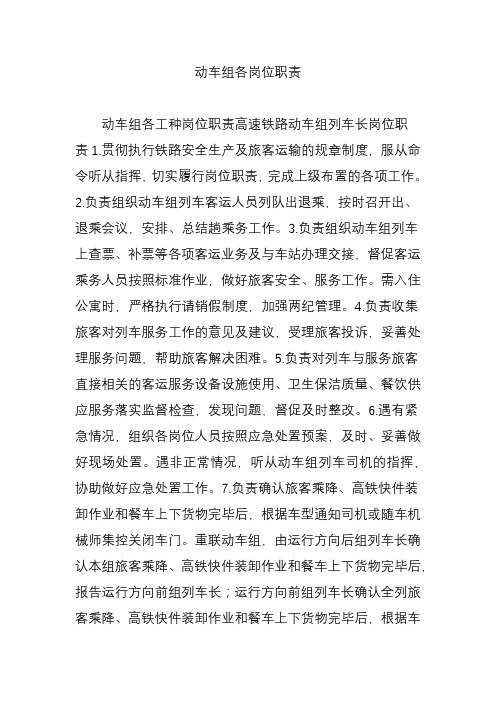 动车组各岗位职责

动车组各工种岗位职责高速铁路动车组列车长岗位职责 1.贯彻执行铁路安全生产及旅客运输的规章制度，服从命令听从指挥，切实履行岗位职责，完成上级布置的各项工作。2.负责组织动车组列车客运人员列队出退乘，按时召开出、退乘会议，安排、总结趟乘务工作。3.负责组织动车组列车上查票、补票等各项客运业务及与车站办理交接，督促客运乘务人员按照标准作业，做好旅客安全、服务工作。需入住公寓时，严格执行请销假制度，加强两纪管理。4.负责收集旅客对列车服务工作的意见及建议，受理旅客投诉，妥善处理服务问题，帮助旅客解决困难。5.负责对列车与服务旅客直接相关的客运服务设备设施使用、卫生保洁质量、餐饮供应服务落实监督检查，发现问题，督促及时整改。6.遇有紧急情况，组织各岗位人员按照应急处置预案，及时、妥善做好现场处置。遇非正常情况，听从动车组列车司机的指挥，协助做好应急处置工作。7.负责确认旅客乘降、高铁快件装卸作业和餐车上下货物完毕后，根据车型通知司机或随车机械师集控关闭车门。重联动车组，由运行方向后组列车长确认本组旅客乘降、高铁快件装卸作业和餐车上下货物完毕后，报告运行方向前组列车长；运行方向前组列车长确认全列旅客乘降、高铁快件装卸作业和餐车上下货物完毕后，根据车